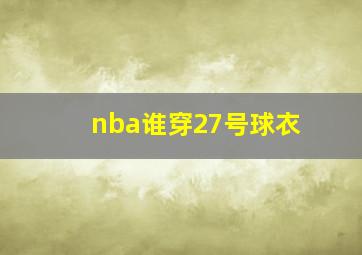 nba谁穿27号球衣